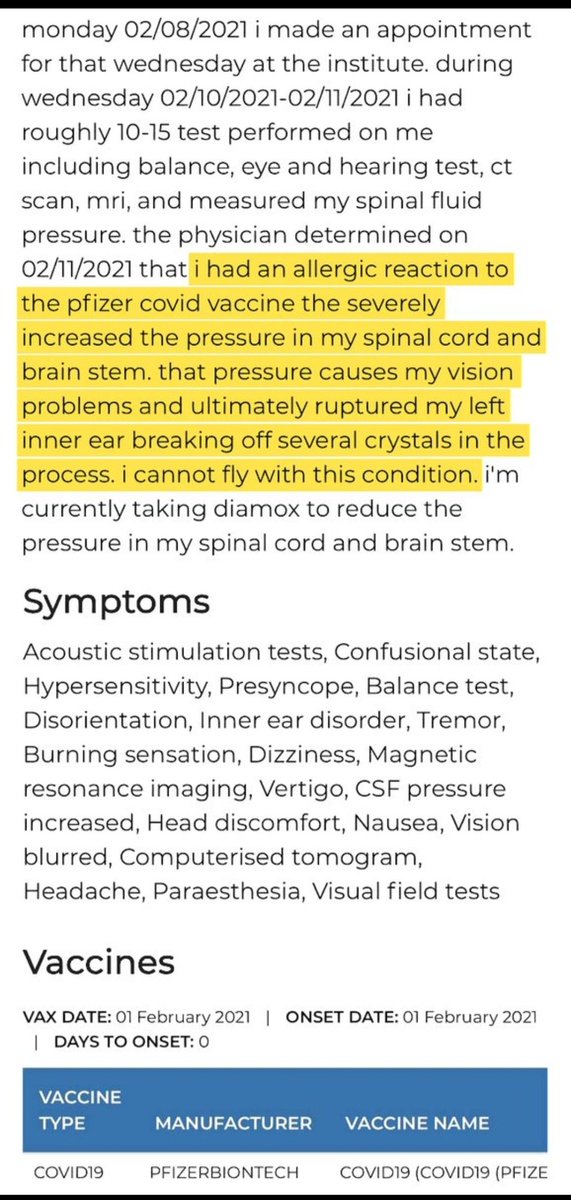 monday 02/08/2021 i made an appointment for that wednesday at the institute. during wednesday 02/10/2021-02/11/2021 i had roughly 10-15 test performed on me including balance, eye and hearing test, ct scan, mri, and measured my spinal fluid pressure. the physician determined on 02/11/2021 that i had an allergic reaction to the pfizer covid vaccine the severely increased the pressure in my spinal cord and brain stem. that pressure causes my vision problems and ultimately ruptured my left inner ear breaking off several crystals in the process. i cannot fly with this condition. i'm currently taking diamox to reduce the pressure in my spinal cord and brain stem.

Symptoms

Acoustic stimulation tests, Confusional state, Hypersensitivity, Presyncope, Balance test, Disorientation, Inner ear disorder, Tremor, Burning sensation, Dizziness, Magnetic resonance imaging, Vertigo, CSF pressure increased, Head discomfort, Nausea, Vision blurred, Computerised tomogram, Headache, Paraesthesia, Visual field tests

Vaccines

VAX DATE: 01 February 2021 | ONSET DATE: 01 February 2021 | DAYS TO ONSET: 0

| VACCINE TYPE | MANUFACTURER | VACCINE NAME |
|---|---|---|
| COVID19 | PFIZERBIONTECH | COVID19 (COVID19 (PFIZE |